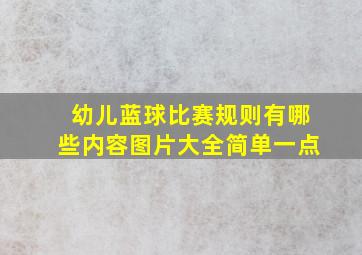 幼儿蓝球比赛规则有哪些内容图片大全简单一点